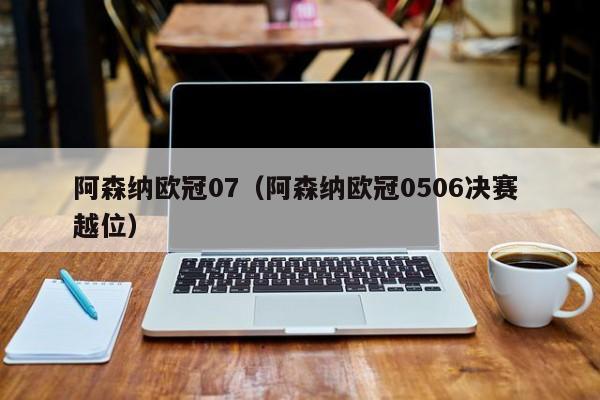 阿森纳欧冠07（阿森纳欧冠0506决赛越位）